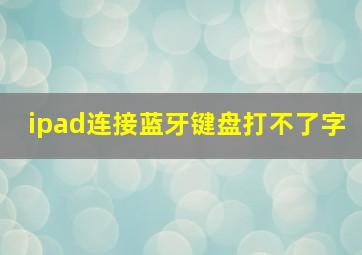 ipad连接蓝牙键盘打不了字